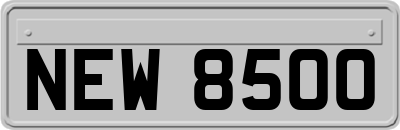 NEW 8500